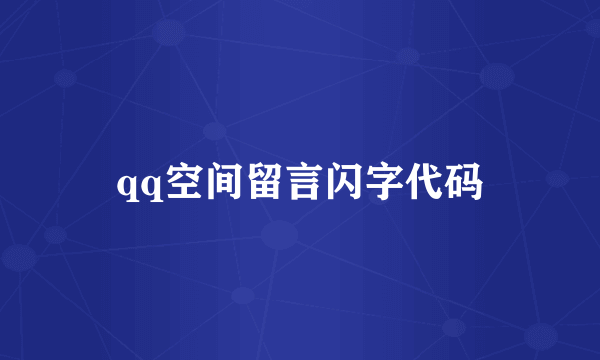 qq空间留言闪字代码